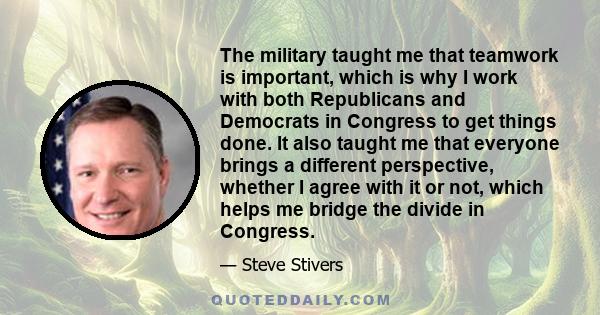 The military taught me that teamwork is important, which is why I work with both Republicans and Democrats in Congress to get things done. It also taught me that everyone brings a different perspective, whether I agree with it or not, which helps me bridge the divide in Congress.

— Steve Stivers

QUOTEDDAILY.COM